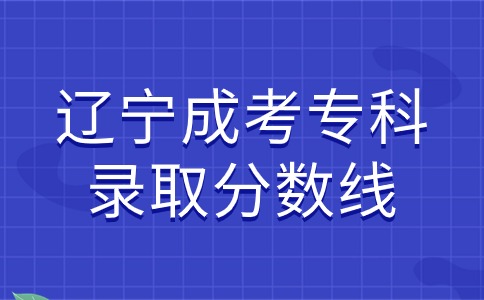 辽宁成考专科
录取分数线